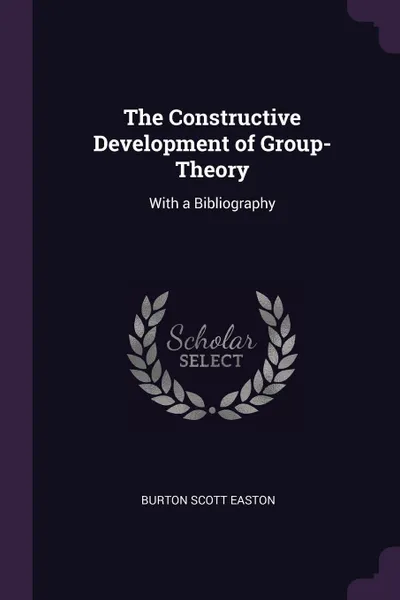 The Constructive Development of Group-Theory

With a Bibliography

Scholar SELECT

BURTON SCOTT EASTON